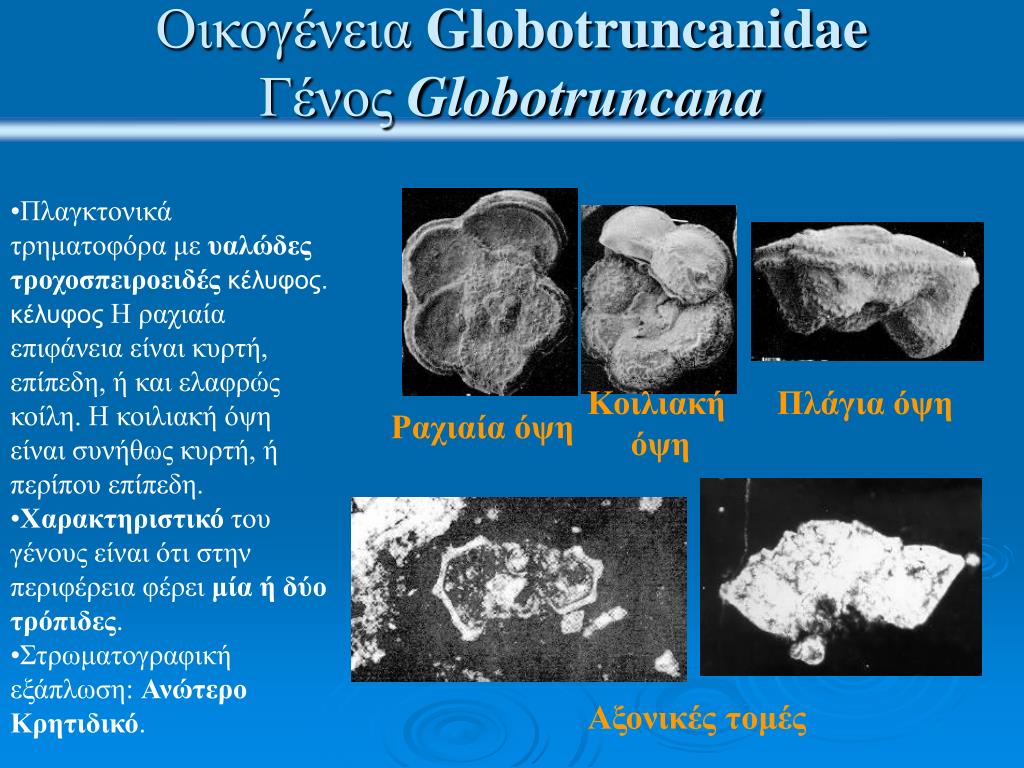 Οικογένεια Globotruncanidae
Γένος Globotruncana

•Πλαγκτονικά τρηματοφόρα με υαλώδες τροχοσπειροειδές κέλυφος. κέλυφος Η ραχιαία επιφάνεια είναι κυρτή, επίπεδη, ή και ελαφρώς κοίλη. Η κοιλιακή όψη είναι συνήθως κυρτή, ή περίπου επίπεδη.
•Χαρακτηριστικό του γένους είναι ότι στην περιφέρεια φέρει μία ή δύο τρόπιδες.
•Στρωματογραφική εξάπλωση: Ανώτερο Κρητιδικό.

Ραχιαία όψη

Κοιλιακή όψη

Πλάγια όψη

Αξονικές τομές